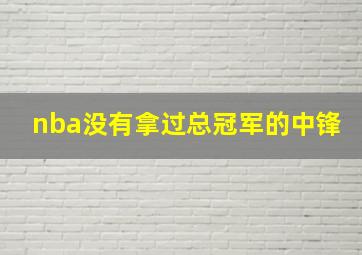 nba没有拿过总冠军的中锋